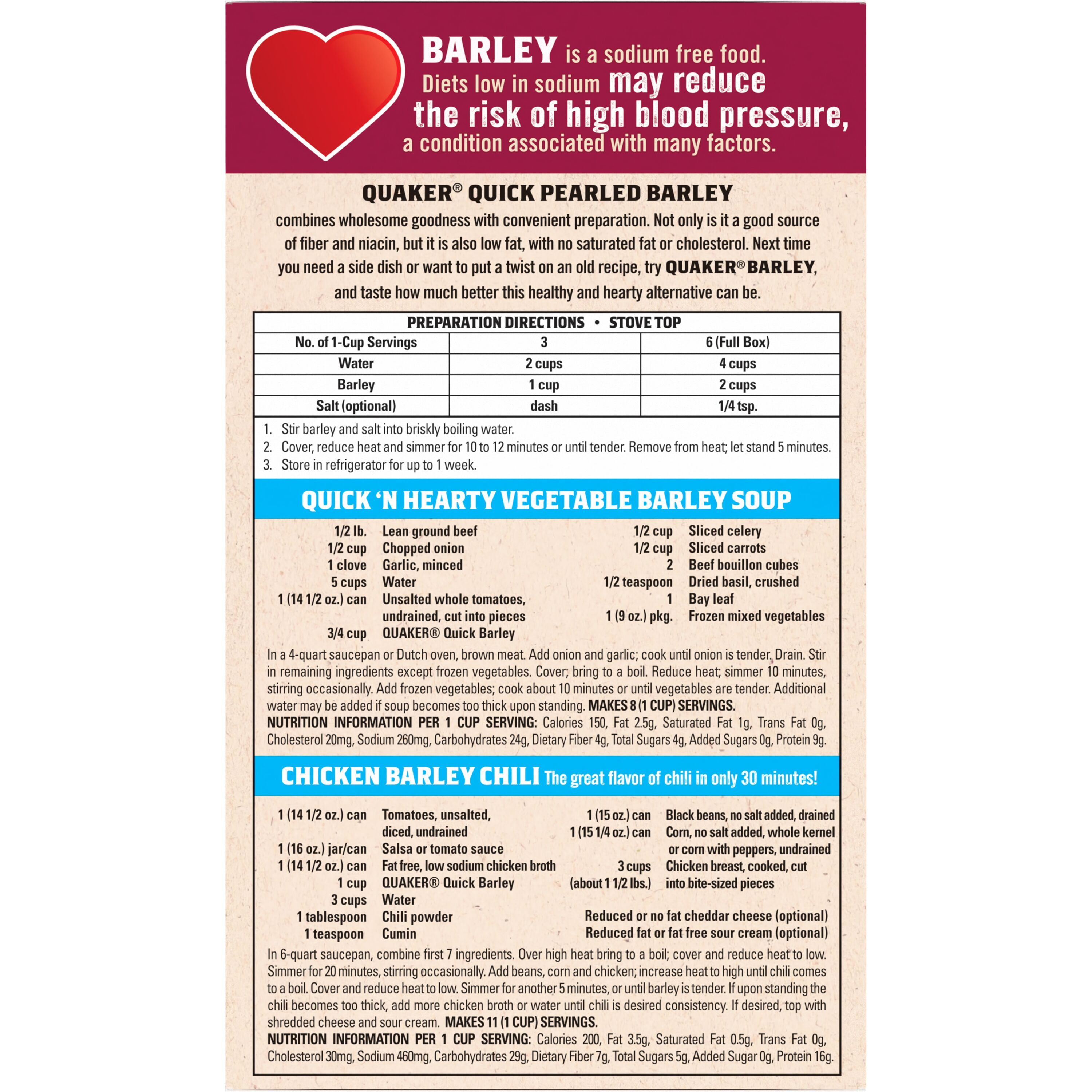 BARLEY is a sodium free food. Diets low in sodium may reduce the risk of high blood pressure, a condition associated with many factors.

QUAKER® QUICK PEARLED BARLEY

combines wholesome goodness with convenient preparation. Not only is it a good source of fiber and niacin, but it is also low fat, with no saturated fat or cholesterol. Next time you need a side dish or want to put a twist on an old recipe, try QUAKER® BARLEY, and taste how much better this healthy and hearty alternative can be.

PREPARATION DIRECTIONS • STOVE TOP

| No. of 1-Cup Servings | 3 | 6 (Full Box) |
|---|---|---|
| Water | 2 cups | 4 cups |
| Barley | 1 cup | 2 cups |
| Salt (optional) | dash | 1/4 tsp. |

1. Stir barley and salt into briskly boiling water.
2. Cover, reduce heat and simmer for 10 to 12 minutes or until tender. Remove from heat; let stand 5 minutes.
3. Store in refrigerator for up to 1 week.

QUICK 'N HEARTY VEGETABLE BARLEY SOUP

1/2 lb. Lean ground beef
1/2 cup Chopped onion
1 clove Garlic, minced
5 cups Water
1 (14 1/2 oz.) can Unsalted whole tomatoes, undrained, cut into pieces
3/4 cup QUAKER® Quick Barley

1/2 cup Sliced celery
1/2 cup Sliced carrots
2 Beef bouillon cubes
1/2 teaspoon Dried basil, crushed
1 Bay leaf
1 (9 oz.) pkg. Frozen mixed vegetables

In a 4-quart saucepan or Dutch oven, brown meat. Add onion and garlic; cook until onion is tender. Drain. Stir in remaining ingredients except frozen vegetables. Cover; bring to a boil. Reduce heat; simmer 10 minutes, stirring occasionally. Add frozen vegetables; cook about 10 minutes or until vegetables are tender. Additional water may be added if soup becomes too thick upon standing. MAKES 8 (1 CUP) SERVINGS.
NUTRITION INFORMATION PER 1 CUP SERVING: Calories 150, Fat 2.5g, Saturated Fat 1g, Trans Fat 0g, Cholesterol 20mg, Sodium 260mg, Carbohydrates 24g, Dietary Fiber 4g, Total Sugars 4g, Added Sugars 0g, Protein 9g.

CHICKEN BARLEY CHILI The great flavor of chili in only 30 minutes!

1 (14 1/2 oz.) can Tomatoes, unsalted, diced, undrained
1 (16 oz.) jar/can Salsa or tomato sauce
1 (14 1/2 oz.) can Fat free, low sodium chicken broth
1 cup QUAKER® Quick Barley
3 cups Water
1 tablespoon Chili powder
1 teaspoon Cumin

1 (15 oz.) can Black beans, no salt added, drained
1 (15 1/4 oz.) can Corn, no salt added, whole kernel or corn with peppers, undrained
3 cups (about 1 1/2 lbs.) Chicken breast, cooked, cut into bite-sized pieces
Reduced or no fat cheddar cheese (optional)
Reduced fat or fat free sour cream (optional)

In 6-quart saucepan, combine first 7 ingredients. Over high heat bring to a boil; cover and reduce heat to low. Simmer for 20 minutes, stirring occasionally. Add beans, corn and chicken; increase heat to high until chili comes to a boil. Cover and reduce heat to low. Simmer for another 5 minutes, or until barley is tender. If upon standing the chili becomes too thick, add more chicken broth or water until chili is desired consistency. If desired, top with shredded cheese and sour cream. MAKES 11 (1 CUP) SERVINGS.
NUTRITION INFORMATION PER 1 CUP SERVING: Calories 200, Fat 3.5g, Saturated Fat 0.5g, Trans Fat 0g, Cholesterol 30mg, Sodium 460mg, Carbohydrates 29g, Dietary Fiber 7g, Total Sugars 5g, Added Sugar 0g, Protein 16g.